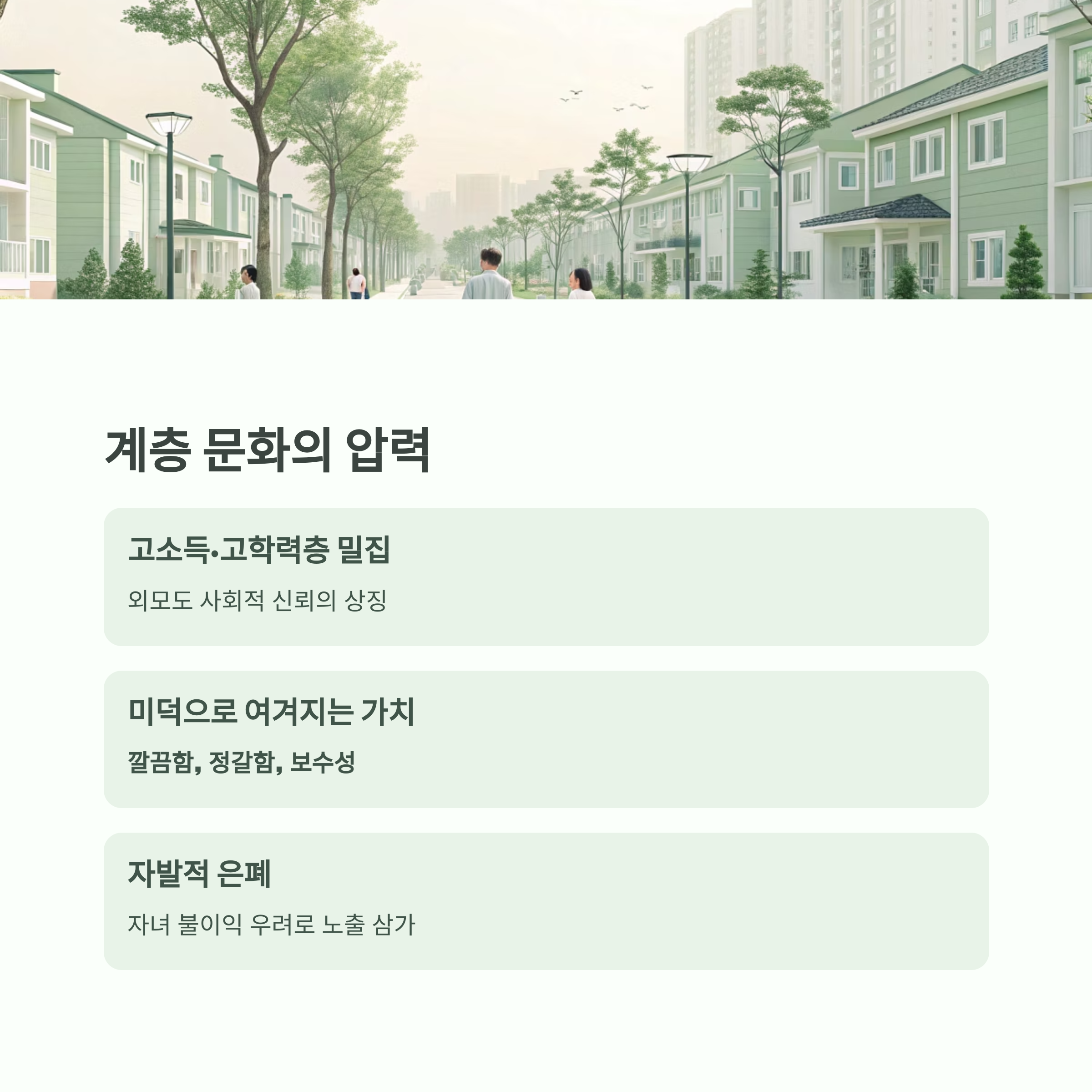 계층 문화의 압력

고소득·고학력층 밀집

외모도 사회적 신뢰의 상징

미덕으로 여겨지는 가치

깔끔함, 정갈함, 보수성

자발적 은폐

자녀 불이익 우려로 노출 삼가